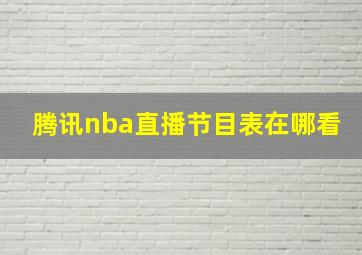 腾讯nba直播节目表在哪看